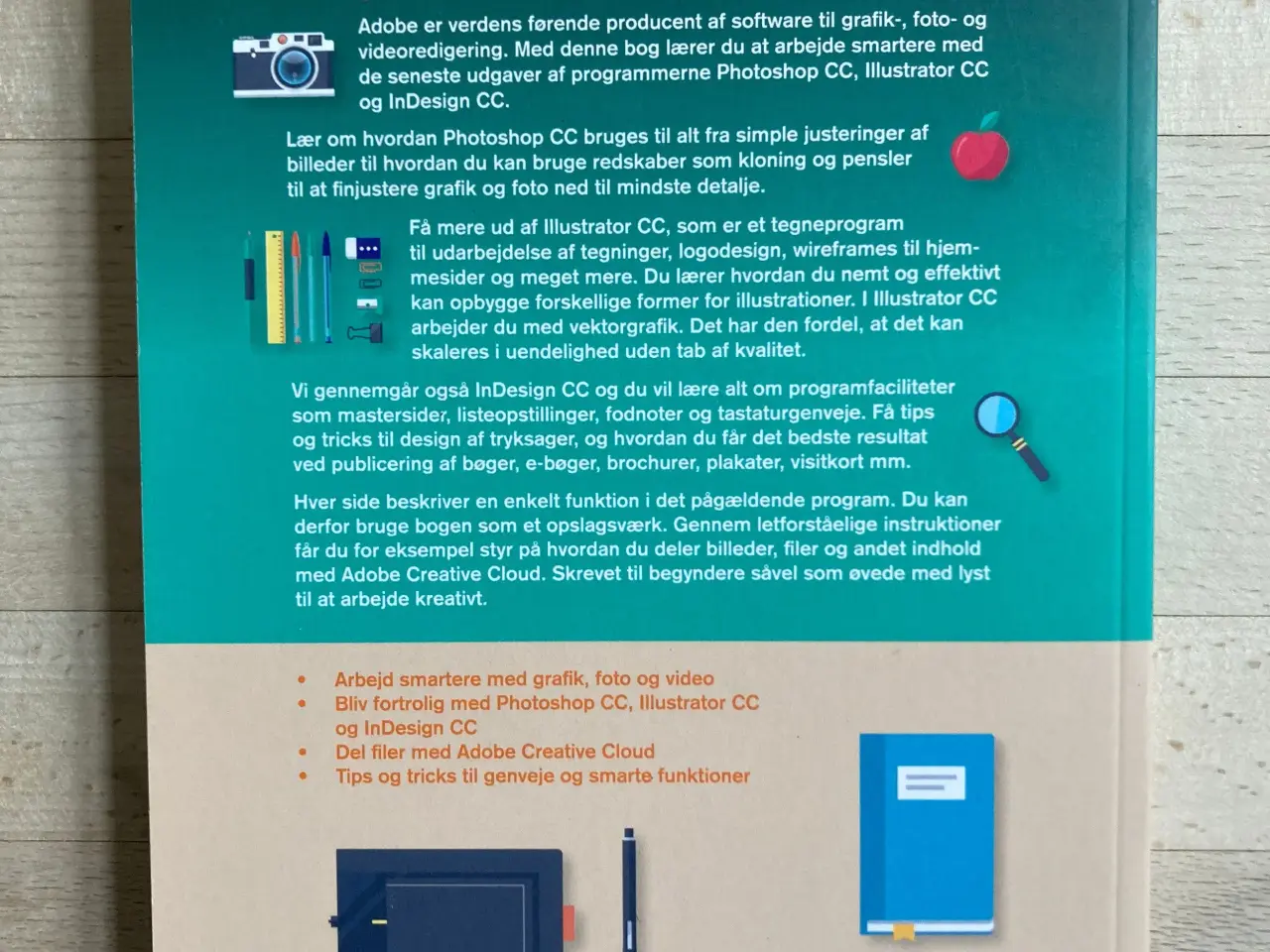 Adobe er verdens førende producent af software til grafik-, foto- og videoredigering. Med denne bog lærer du at arbejde smartere med de seneste udgaver af programmerne Photoshop CC, Illustrator CC og InDesign CC.

Lær om hvordan Photoshop CC bruges til alt fra simple justeringer af billeder til hvordan du kan bruge redskaber som kloning og pensler til at finjustere grafik og foto ned til mindste detalje.

Få mere ud af Illustrator CC, som er et tegneprogram til udarbejdelse af tegninger, logodesign, wireframes til hjemmesider og meget mere. Du lærer hvordan du nemt og effektivt kan opbygge forskellige former for illustrationer. I Illustrator CC arbejder du med vektorgrafik. Det har den fordel, at det kan skaleres i uendelighed uden tab af kvalitet.

Vi gennemgår også InDesign CC og du vil lære alt om programfaciliteter som mastersider, listeopstillinger, fodnoter og tastaturgenveje. Få tips og tricks til design af tryksager, og hvordan du får det bedste resultat ved publicering af bøger, e-bøger, brochurer, plakater, visitkort mm.

Hver side beskriver en enkelt funktion i det pågældende program. Du kan derfor bruge bogen som et opslagsværk. Gennem letforståelige instruktioner får du for eksempel styr på hvordan du deler billeder, filer og andet indhold med Adobe Creative Cloud. Skrevet til begyndere såvel som øvede med lyst til at arbejde kreativt.

• Arbejd smartere med grafik, foto og video
• Bliv fortrolig med Photoshop CC, Illustrator CC og InDesign CC
• Del filer med Adobe Creative Cloud
• Tips og tricks til genveje og smarte funktioner